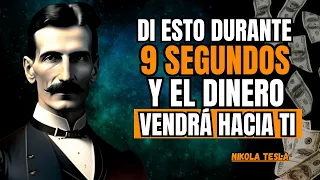 DI ESTO DURANTE
9 SEGUNDOS
Y EL DINERO
VENDRÁ HACIA TI

NIKOLA TESLA